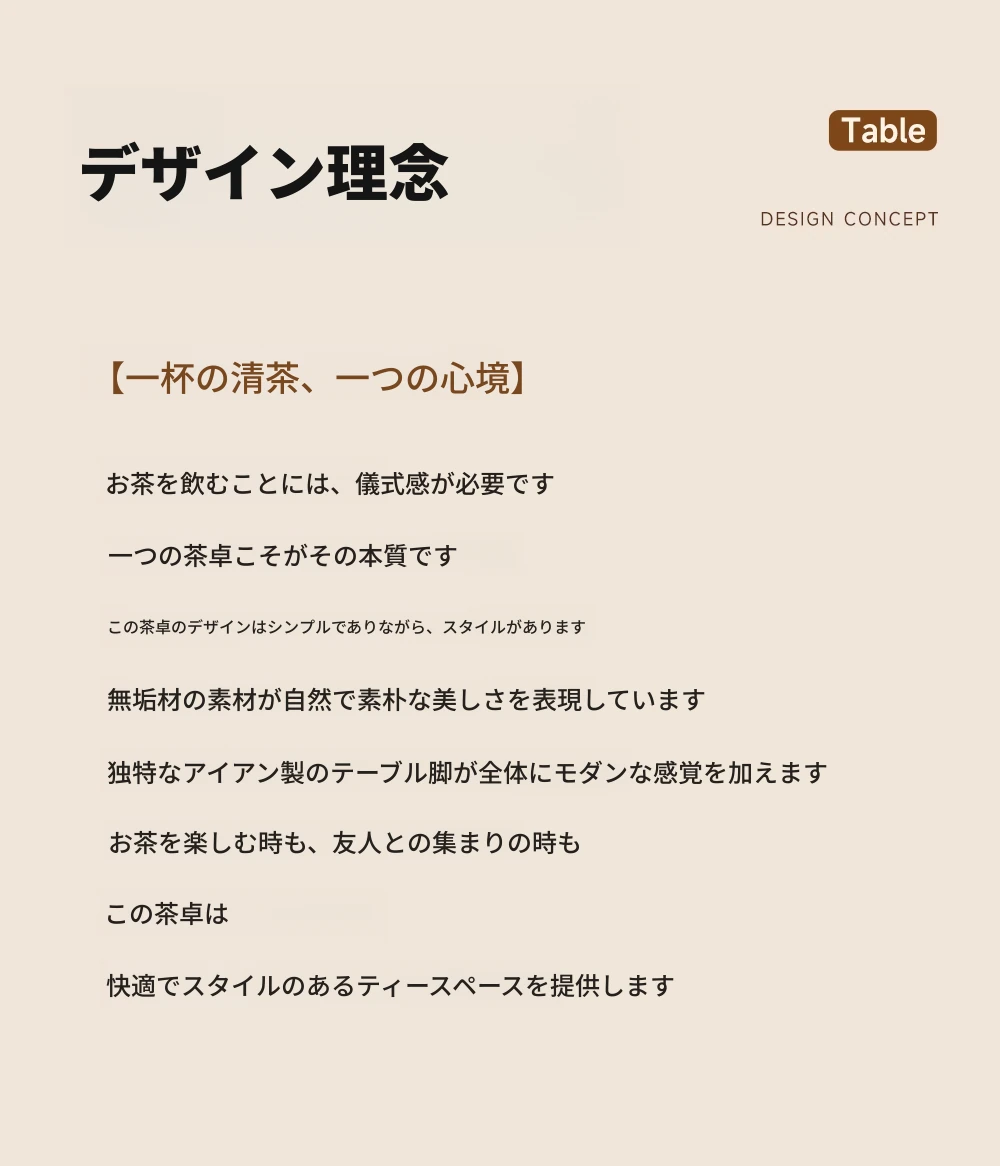 デザイン理念

Table

DESIGN CONCEPT

【一杯の清茶、一つの心境】

お茶を飲むことには、儀式感が必要です

一つの茶卓こそがその本質です

この茶卓のデザインはシンプルでありながら、スタイルがあります

無垢材の素材が自然で素朴な美しさを表現しています

独特なアイアン製のテーブル脚が全体にモダンな感覚を加えます

お茶を楽しむ時も、友人との集まりの時も

この茶卓は

快適でスタイルのあるティースペースを提供します